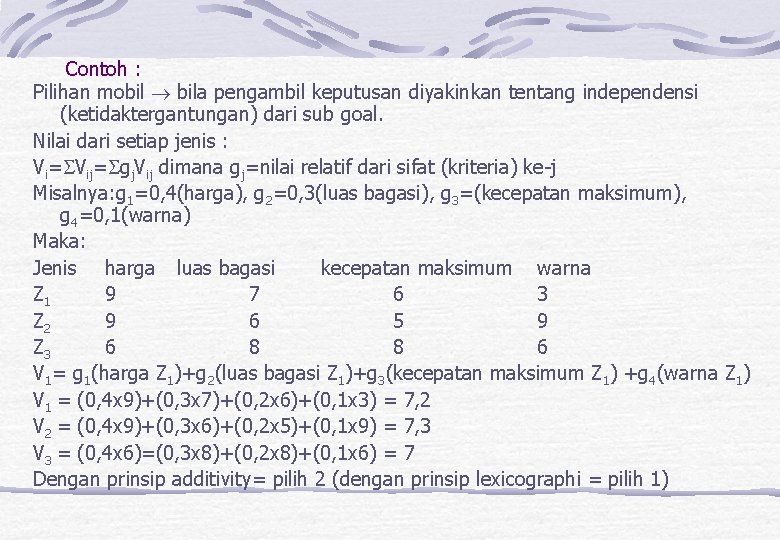 Contoh :

Pilihan mobil $\rightarrow$ bila pengambil keputusan diyakinkan tentang independensi (ketidaktergantungan) dari sub goal.

Nilai dari setiap jenis :

$V_i=\Sigma V_{ij}=\Sigma g_j V_{ij}$ dimana $g_j$=nilai relatif dari sifat (kriteria) ke-j

Misalnya:$g_1$=0,4(harga), $g_2$=0,3(luas bagasi), $g_3$=(kecepatan maksimum), $g_4$=0,1(warna)

Maka:

| Jenis | harga | luas bagasi | kecepatan maksimum | warna |
|---|---|---|---|---|
| $Z_1$ | 9 | 7 | 6 | 3 |
| $Z_2$ | 9 | 6 | 5 | 9 |
| $Z_3$ | 6 | 8 | 8 | 6 |

$V_1$= $g_1$(harga $Z_1$)+$g_2$(luas bagasi $Z_1$)+$g_3$(kecepatan maksimum $Z_1$) +$g_4$(warna $Z_1$)

$V_1$ = (0,4x9)+(0,3x7)+(0,2x6)+(0,1x3) = 7,2

$V_2$ = (0,4x9)+(0,3x6)+(0,2x5)+(0,1x9) = 7,3

$V_3$ = (0,4x6)=(0,3x8)+(0,2x8)+(0,1x6) = 7

Dengan prinsip additivity= pilih 2 (dengan prinsip lexicographi = pilih 1)